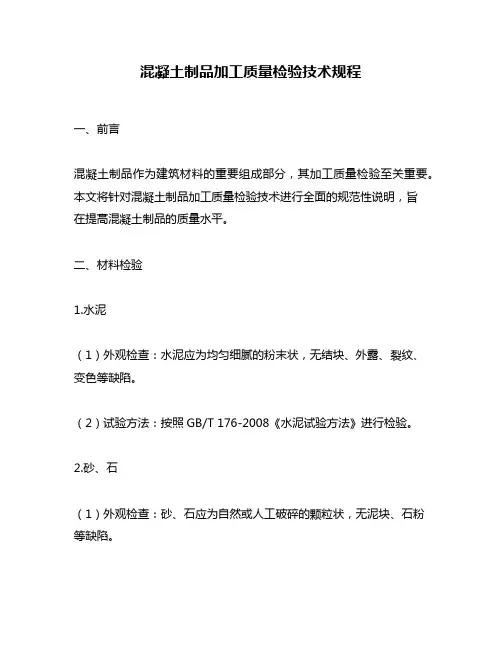 混凝土制品加工质量检验技术规程

一、前言

混凝土制品作为建筑材料的重要组成部分，其加工质量检验至关重要。本文将针对混凝土制品加工质量检验技术进行全面的规范性说明，旨在提高混凝土制品的质量水平。

二、材料检验

1.水泥

（1）外观检查：水泥应为均匀细腻的粉末状，无结块、外露、裂纹、变色等缺陷。

（2）试验方法：按照 GB/T 176-2008《水泥试验方法》进行检验。

2.砂、石

（1）外观检查：砂、石应为自然或人工破碎的颗粒状，无泥块、石粉等缺陷。